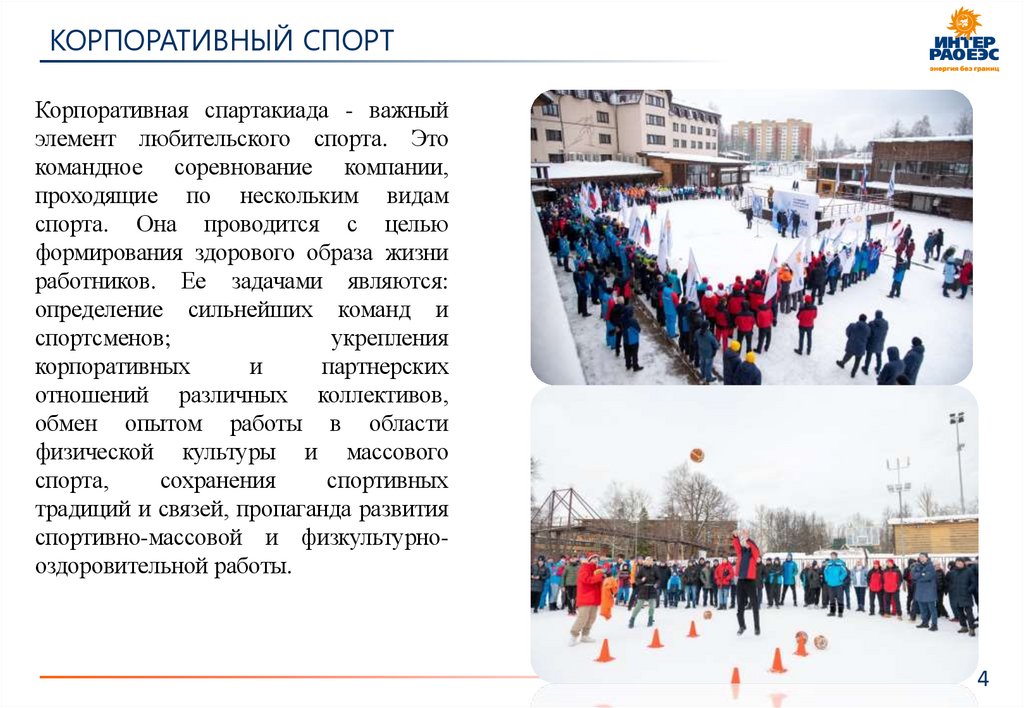 КОРПОРАТИВНЫЙ СПОРТ

ИНТЕР РАО ЕЭС
энергия без границ

Корпоративная спартакиада - важный элемент любительского спорта. Это командное соревнование компании, проходящие по нескольким видам спорта. Она проводится с целью формирования здорового образа жизни работников. Ее задачами являются: определение сильнейших команд и спортсменов; укрепления корпоративных и партнерских отношений различных коллективов, обмен опытом работы в области физической культуры и массового спорта, сохранения спортивных традиций и связей, пропаганда развития спортивно-массовой и физкультурно-оздоровительной работы.

4